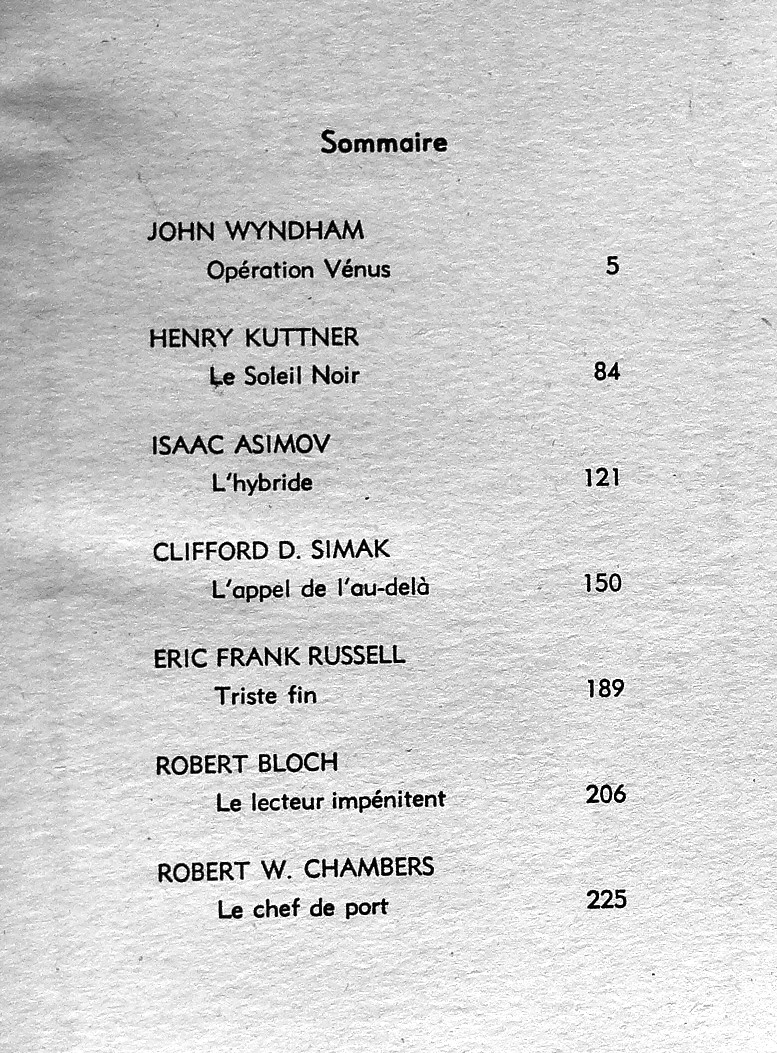 Sommaire

JOHN WYNDHAM
Opération Vénus 5

HENRY KUTTNER
Le Soleil Noir 84

ISAAC ASIMOV
L'hybride 121

CLIFFORD D. SIMAK
L'appel de l'au-delà 150

ERIC FRANK RUSSELL
Triste fin 189

ROBERT BLOCH
Le lecteur impénitent 206

ROBERT W. CHAMBERS
Le chef de port 225